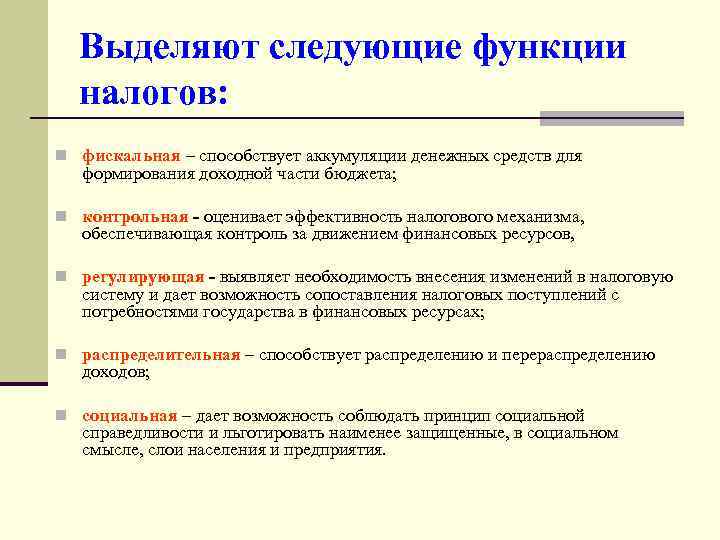 Выделяют следующие функции налогов:

фискальная – способствует аккумуляции денежных средств для формирования доходной части бюджета;

контрольная - оценивает эффективность налогового механизма, обеспечивающая контроль за движением финансовых ресурсов,

регулирующая - выявляет необходимость внесения изменений в налоговую систему и дает возможность сопоставления налоговых поступлений с потребностями государства в финансовых ресурсах;

распределительная – способствует распределению и перераспределению доходов;

социальная – дает возможность соблюдать принцип социальной справедливости и льготировать наименее защищенные, в социальном смысле, слои населения и предприятия.